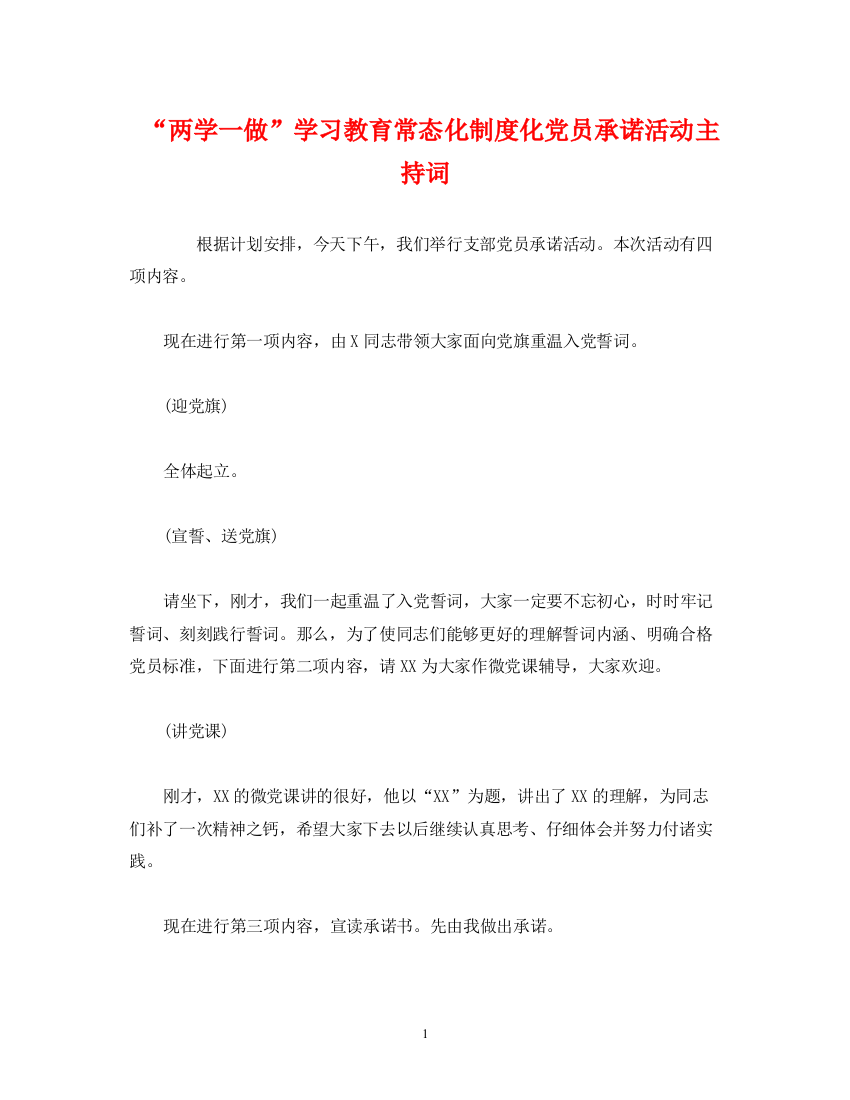 “两学一做”学习教育常态化制度化党员承诺活动主持词

根据计划安排，今天下午，我们举行支部党员承诺活动。本次活动有四项内容。

现在进行第一项内容，由X同志带领大家面向党旗重温入党誓词。

(迎党旗)

全体起立。

(宣誓、送党旗)

请坐下，刚才，我们一起重温了入党誓词，大家一定要不忘初心，时时牢记誓词、刻刻践行誓词。那么，为了使同志们能够更好的理解誓词内涵、明确合格党员标准，下面进行第二项内容，请XX为大家作微党课辅导，大家欢迎。

(讲党课)

刚才，XX的微党课讲的很好，他以“XX”为题，讲出了XX的理解，为同志们补了一次精神之钙，希望大家下去以后继续认真思考、仔细体会并努力付诸实践。

现在进行第三项内容，宣读承诺书。先由我做出承诺。

1